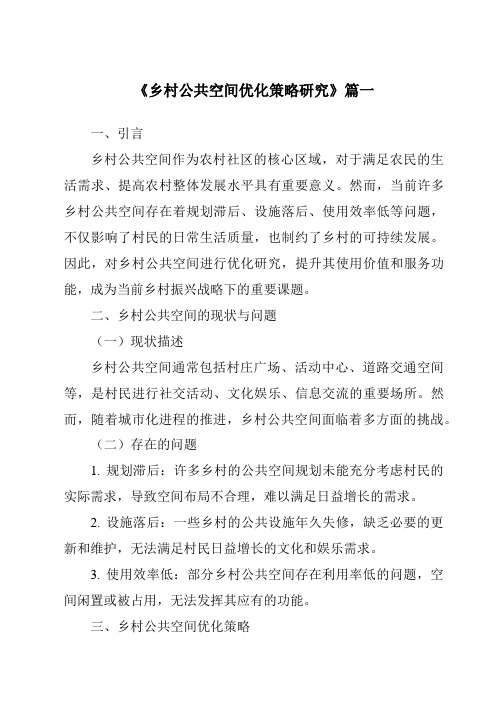 《乡村公共空间优化策略研究》篇一

一、引言

乡村公共空间作为农村社区的核心区域，对于满足农民的生活需求、提高农村整体发展水平具有重要意义。然而，当前许多乡村公共空间存在着规划滞后、设施落后、使用效率低等问题，不仅影响了村民的日常生活质量，也制约了乡村的可持续发展。因此，对乡村公共空间进行优化研究，提升其使用价值和服务功能，成为当前乡村振兴战略下的重要课题。

二、乡村公共空间的现状与问题

（一）现状描述

乡村公共空间通常包括村庄广场、活动中心、道路交通空间等，是村民进行社交活动、文化娱乐、信息交流的重要场所。然而，随着城市化进程的推进，乡村公共空间面临着多方面的挑战。

（二）存在的问题

1. 规划滞后：许多乡村的公共空间规划未能充分考虑村民的实际需求，导致空间布局不合理，难以满足日益增长的需求。

2. 设施落后：一些乡村的公共设施年久失修，缺乏必要的更新和维护，无法满足村民日益增长的文化和娱乐需求。

3. 使用效率低：部分乡村公共空间存在利用率低的问题，空间闲置或被占用，无法发挥其应有的功能。

三、乡村公共空间优化策略